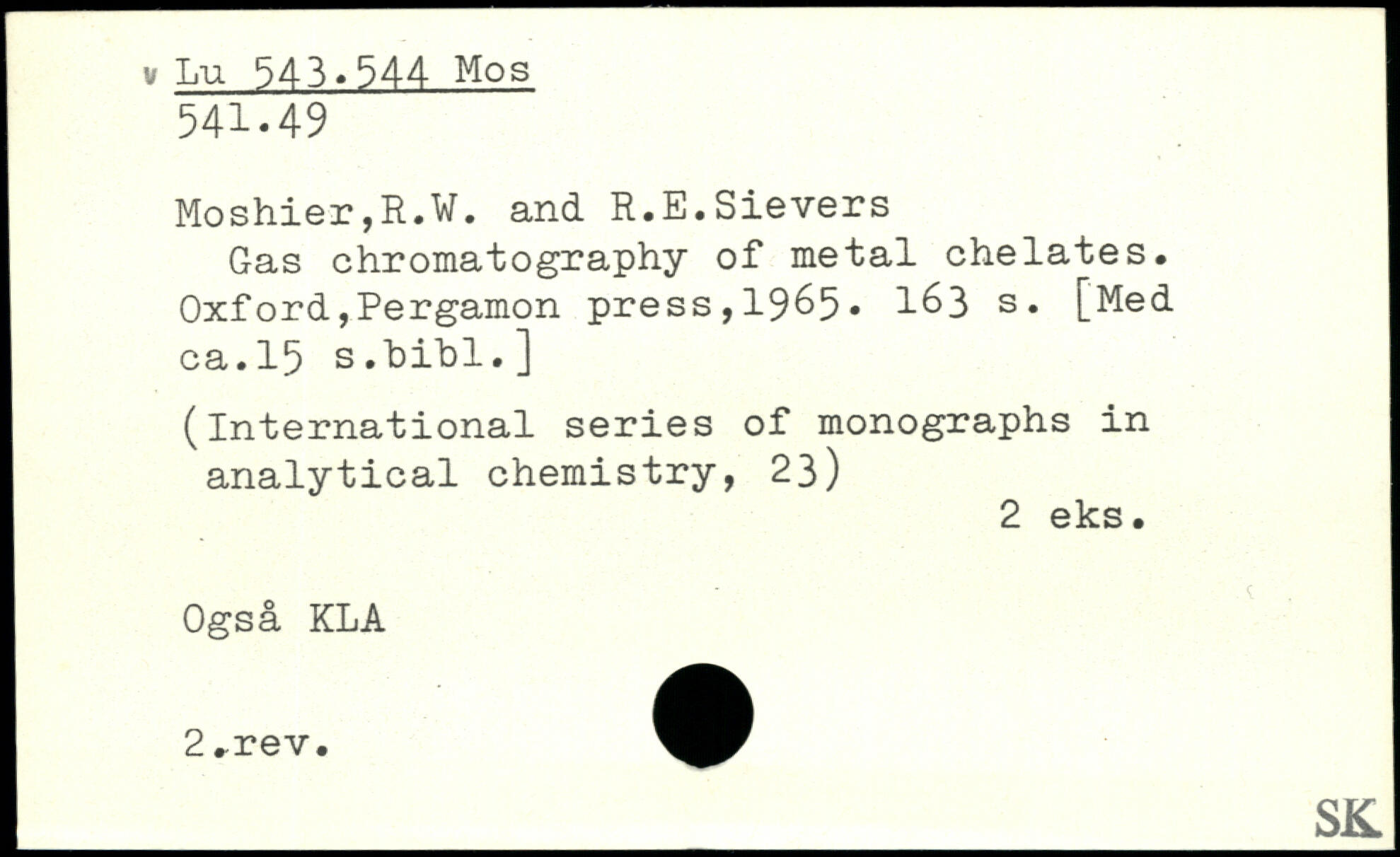 v Lu 543.544 Mos
541.49

Moshier,R.W. and R.E.Sievers
Gas chromatography of metal chelates. Oxford,Pergamon press,1965. 163 s. [Med ca.15 s.bibl.]

(International series of monographs in analytical chemistry, 23)

2 eks.

Også KLA

2.rev.

SK